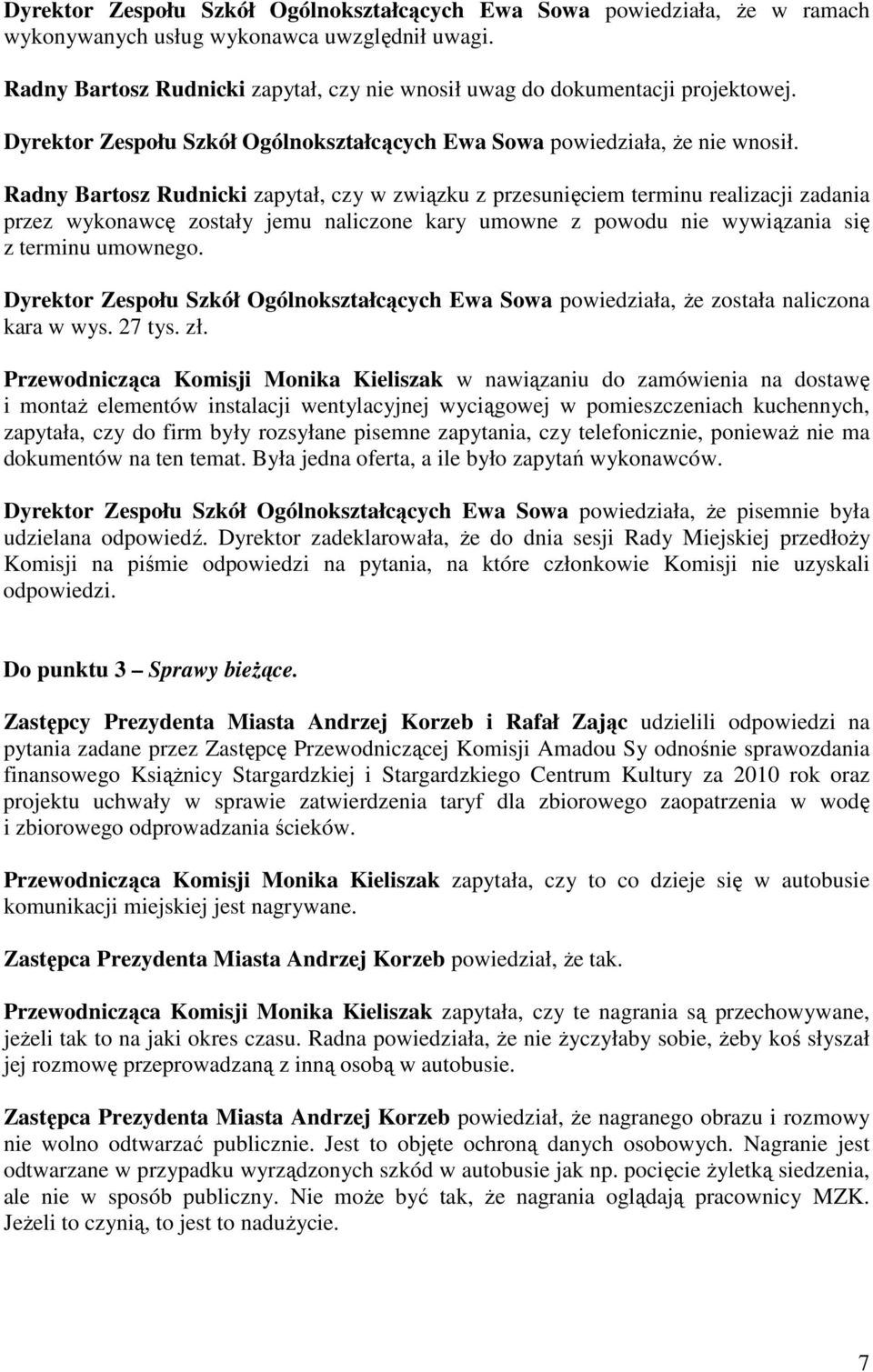 Dyrektor Zespołu Szkół Ogólnokształcących Ewa Sowa powiedziała, że w ramach wykonywanych usług wykonawca uwzględnił uwagi.

Radny Bartosz Rudnicki zapytał, czy nie wnosił uwag do dokumentacji projektowej.

Dyrektor Zespołu Szkół Ogólnokształcących Ewa Sowa powiedziała, że nie wnosił.

Radny Bartosz Rudnicki zapytał, czy w związku z przesunięciem terminu realizacji zadania przez wykonawcę zostały jemu naliczone kary umowne z powodu nie wywiązania się z terminu umownego.

Dyrektor Zespołu Szkół Ogólnokształcących Ewa Sowa powiedziała, że została naliczona kara w wys. 27 tys. zł.

Przewodnicząca Komisji Monika Kieliszak w nawiązaniu do zamówienia na dostawę i montaż elementów instalacji wentylacyjnej wyciągowej w pomieszczeniach kuchennych, zapytała, czy do firm były rozsyłane pisemne zapytania, czy telefonicznie, ponieważ nie ma dokumentów na ten temat. Była jedna oferta, a ile było zapytań wykonawców.

Dyrektor Zespołu Szkół Ogólnokształcących Ewa Sowa powiedziała, że pisemnie była udzielana odpowiedź. Dyrektor zadeklarowała, że do dnia sesji Rady Miejskiej przedłoży Komisji na piśmie odpowiedzi na pytania, na które członkowie Komisji nie uzyskali odpowiedzi.

Do punktu 3 – Sprawy bieżące.

Zastępcy Prezydenta Miasta Andrzej Korzeb i Rafał Zając udzielili odpowiedzi na pytania zadane przez Zastępcę Przewodniczącej Komisji Amadou Sy odnośnie sprawozdania finansowego Książnicy Stargardzkiej i Stargardzkiego Centrum Kultury za 2010 rok oraz projektu uchwały w sprawie zatwierdzenia taryf dla zbiorowego zaopatrzenia w wodę i zbiorowego odprowadzania ścieków.

Przewodnicząca Komisji Monika Kieliszak zapytała, czy to co dzieje się w autobusie komunikacji miejskiej jest nagrywane.

Zastępca Prezydenta Miasta Andrzej Korzeb powiedział, że tak.

Przewodnicząca Komisji Monika Kieliszak zapytała, czy te nagrania są przechowywane, jeżeli tak to na jaki okres czasu. Radna powiedziała, że nie życzyłaby sobie, żeby koś słyszał jej rozmowę przeprowadzaną z inną osobą w autobusie.

Zastępca Prezydenta Miasta Andrzej Korzeb powiedział, że nagranego obrazu i rozmowy nie wolno odtwarzać publicznie. Jest to objęte ochroną danych osobowych. Nagranie jest odtwarzane w przypadku wyrządzonych szkód w autobusie jak np. pocięcie żyletką siedzenia, ale nie w sposób publiczny. Nie może być tak, że nagrania oglądają pracownicy MZK. Jeżeli to czynią, to jest to nadużycie.

7